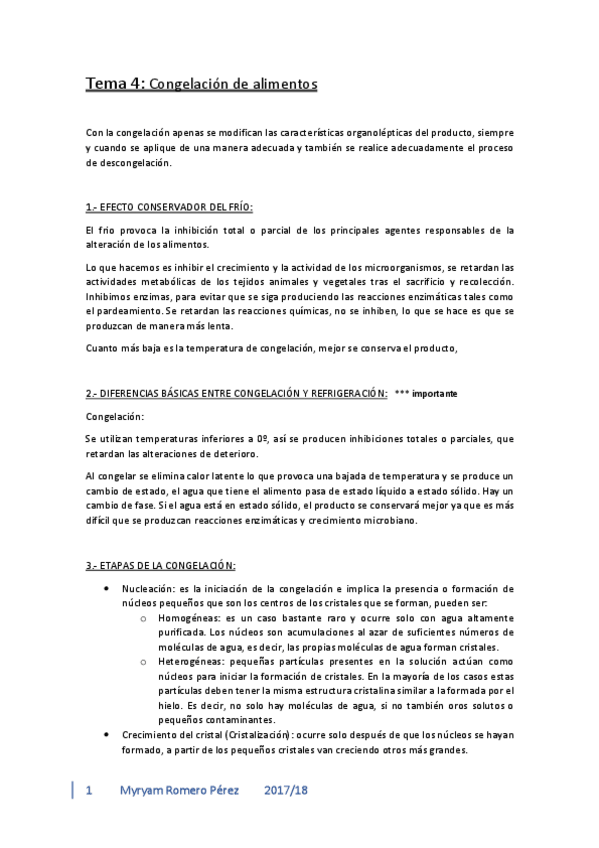 Tema 4: Congelación de alimentos

Con la congelación apenas se modifican las características organolépticas del producto, siempre y cuando se aplique de una manera adecuada y también se realice adecuadamente el proceso de descongelación.

1.- EFECTO CONSERVADOR DEL FRÍO:

El frio provoca la inhibición total o parcial de los principales agentes responsables de la alteración de los alimentos.

Lo que hacemos es inhibir el crecimiento y la actividad de los microorganismos, se retardan las actividades metabólicas de los tejidos animales y vegetales tras el sacrificio y recolección. Inhibimos enzimas, para evitar que se siga produciendo las reacciones enzimáticas tales como el pardeamiento. Se retardan las reacciones químicas, no se inhiben, lo que se hace es que se produzcan de manera más lenta.

Cuanto más baja es la temperatura de congelación, mejor se conserva el producto,

2.- DIFERENCIAS BÁSICAS ENTRE CONGELACIÓN Y REFRIGERACIÓN: *** importante

Congelación:

Se utilizan temperaturas inferiores a 0º, así se producen inhibiciones totales o parciales, que retardan las alteraciones de deterioro.

Al congelar se elimina calor latente lo que provoca una bajada de temperatura y se produce un cambio de estado, el agua que tiene el alimento pasa de estado líquido a estado sólido. Hay un cambio de fase. Si el agua está en estado sólido, el producto se conservará mejor ya que es más difícil que se produzcan reacciones enzimáticas y crecimiento microbiano.

3.- ETAPAS DE LA CONGELACIÓN:

• Nucleación: es la iniciación de la congelación e implica la presencia o formación de núcleos pequeños que son los centros de los cristales que se forman, pueden ser:
  o Homogéneas: es un caso bastante raro y ocurre solo con agua altamente purificada. Los núcleos son acumulaciones al azar de suficientes números de moléculas de agua, es decir, las propias moléculas de agua forman cristales.
  o Heterogéneas: pequeñas partículas presentes en la solución actúan como núcleos para iniciar la formación de cristales. En la mayoría de los casos estas partículas deben tener la misma estructura cristalina similar a la formada por el hielo. Es decir, no solo hay moléculas de agua, si no también oros solutos o pequeños contaminantes.
• Crecimiento del cristal (Cristalización): ocurre solo después de que los núcleos se hayan formado, a partir de los pequeños cristales van creciendo otros más grandes.

1 Myryam Romero Pérez 2017/18